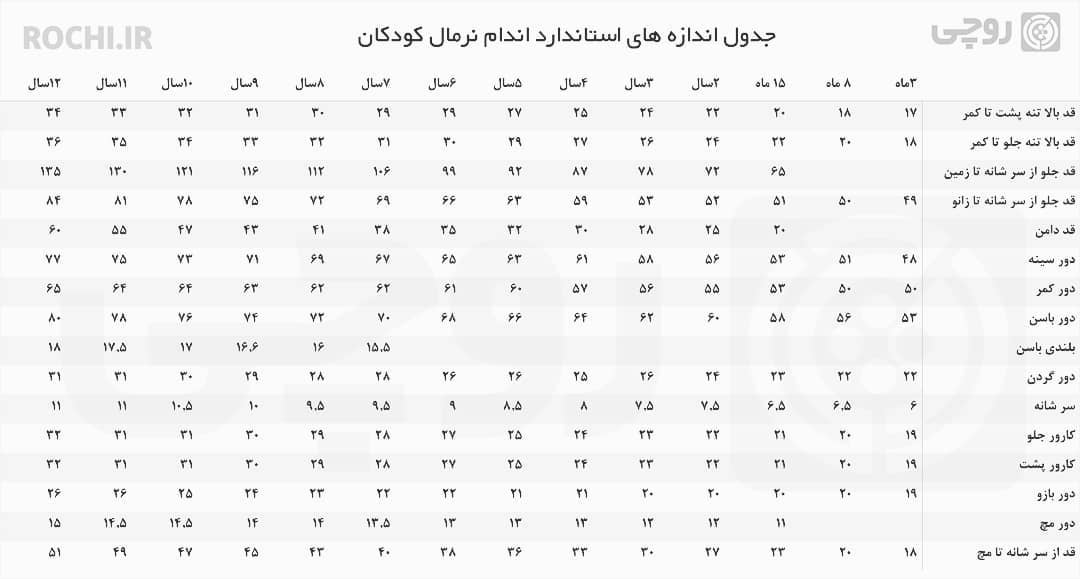 ROCHI.IR

جدول اندازه های استاندارد اندام نرمال کودکان

روچی

| | ۳ماه | ۸ ماه | ۱۵ ماه | ۲سال | ۳سال | ۴سال | ۵سال | ۶سال | ۷سال | ۸سال | ۹سال | ۱۰سال | ۱۱سال | ۱۲سال |
|---|---|---|---|---|---|---|---|---|---|---|---|---|---|---|
| قد بالا تنه پشت تا کمر | ۱۷ | ۱۸ | ۲۰ | ۲۲ | ۲۴ | ۲۵ | ۲۷ | ۲۹ | ۲۹ | ۳۰ | ۳۱ | ۳۲ | ۳۳ | ۳۴ |
| قد بالا تنه جلو تا کمر | ۱۸ | ۲۰ | ۲۲ | ۲۴ | ۲۶ | ۲۷ | ۲۹ | ۳۰ | ۳۱ | ۳۲ | ۳۳ | ۳۴ | ۳۵ | ۳۶ |
| قد جلو از سر شانه تا زمین | | | ۶۵ | ۷۲ | ۷۸ | ۸۷ | ۹۲ | ۹۹ | ۱۰۶ | ۱۱۲ | ۱۱۶ | ۱۲۱ | ۱۳۰ | ۱۳۵ |
| قد جلو از سر شانه تا زانو | ۴۹ | ۵۰ | ۵۱ | ۵۲ | ۵۳ | ۵۹ | ۶۳ | ۶۶ | ۶۹ | ۷۲ | ۷۵ | ۷۸ | ۸۱ | ۸۴ |
| قد دامن | | | ۲۰ | ۲۵ | ۲۸ | ۳۰ | ۳۲ | ۳۵ | ۳۸ | ۴۱ | ۴۳ | ۴۷ | ۵۵ | ۶۰ |
| دور سینه | ۴۸ | ۵۱ | ۵۳ | ۵۶ | ۵۸ | ۶۱ | ۶۳ | ۶۵ | ۶۷ | ۶۹ | ۷۱ | ۷۳ | ۷۵ | ۷۷ |
| دور کمر | ۵۰ | ۵۰ | ۵۳ | ۵۵ | ۵۶ | ۵۷ | ۶۰ | ۶۱ | ۶۲ | ۶۲ | ۶۳ | ۶۴ | ۶۴ | ۶۵ |
| دور باسن | ۵۳ | ۵۶ | ۵۸ | ۶۰ | ۶۲ | ۶۴ | ۶۶ | ۶۸ | ۷۰ | ۷۲ | ۷۴ | ۷۶ | ۷۸ | ۸۰ |
| بلندی باسن | | | | | | | | | ۱۵.۵ | ۱۶ | ۱۶.۶ | ۱۷ | ۱۷.۵ | ۱۸ |
| دور گردن | ۲۲ | ۲۲ | ۲۳ | ۲۴ | ۲۶ | ۲۵ | ۲۶ | ۲۶ | ۲۸ | ۲۸ | ۲۹ | ۳۰ | ۳۱ | ۳۱ |
| سر شانه | ۶ | ۶.۵ | ۶.۵ | ۷.۵ | ۷.۵ | ۸ | ۸.۵ | ۹ | ۹.۵ | ۹.۵ | ۱۰ | ۱۰.۵ | ۱۱ | ۱۱ |
| کارور جلو | ۱۹ | ۲۰ | ۲۱ | ۲۲ | ۲۳ | ۲۴ | ۲۵ | ۲۷ | ۲۸ | ۲۹ | ۳۰ | ۳۱ | ۳۱ | ۳۲ |
| کارور پشت | ۱۹ | ۲۰ | ۲۱ | ۲۲ | ۲۳ | ۲۴ | ۲۵ | ۲۷ | ۲۸ | ۲۹ | ۳۰ | ۳۱ | ۳۱ | ۳۲ |
| دور بازو | ۱۹ | ۲۰ | ۲۰ | ۲۰ | ۲۰ | ۲۱ | ۲۱ | ۲۲ | ۲۲ | ۲۳ | ۲۴ | ۲۵ | ۲۶ | ۲۶ |
| دور مچ | | | ۱۱ | ۱۲ | ۱۲ | ۱۳ | ۱۳ | ۱۳ | ۱۳.۵ | ۱۴ | ۱۴ | ۱۴.۵ | ۱۴.۵ | ۱۵ |
| قد از سر شانه تا مچ | ۱۸ | ۲۰ | ۲۳ | ۲۷ | ۳۰ | ۳۳ | ۳۶ | ۳۸ | ۴۰ | ۴۳ | ۴۵ | ۴۷ | ۴۹ | ۵۱ |